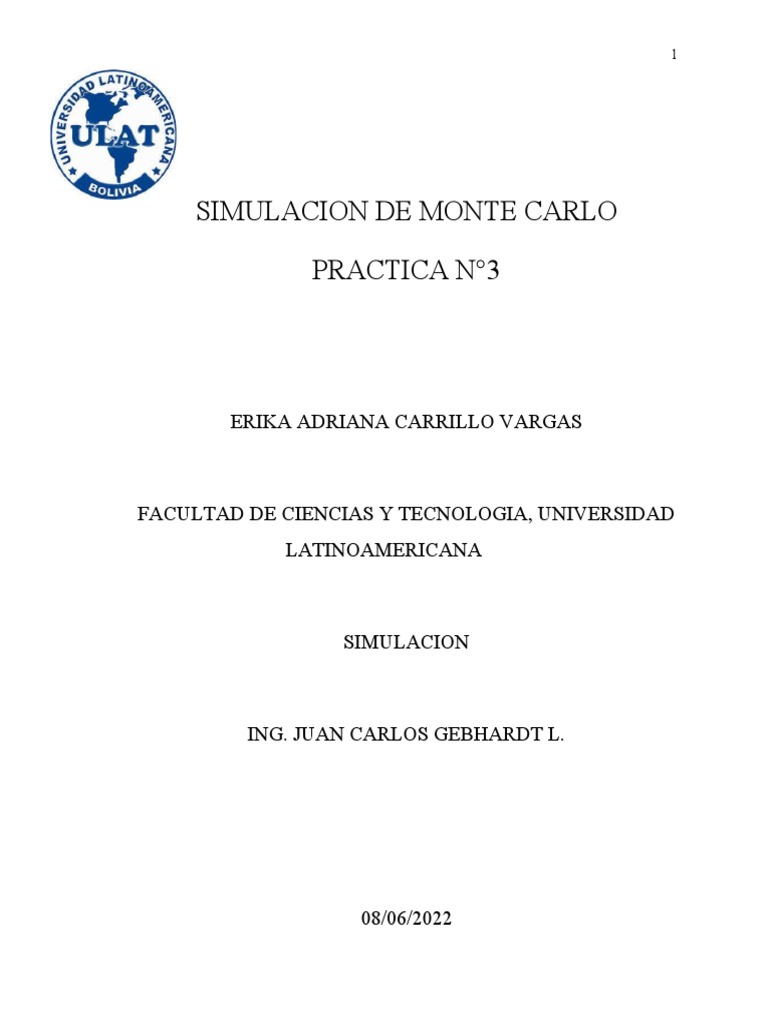 1

UNIVERSIDAD LATINOAMERICANA
ULAT
BOLIVIA

SIMULACION DE MONTE CARLO

PRACTICA N°3

ERIKA ADRIANA CARRILLO VARGAS

FACULTAD DE CIENCIAS Y TECNOLOGIA, UNIVERSIDAD LATINOAMERICANA

SIMULACION

ING. JUAN CARLOS GEBHARDT L.

08/06/2022